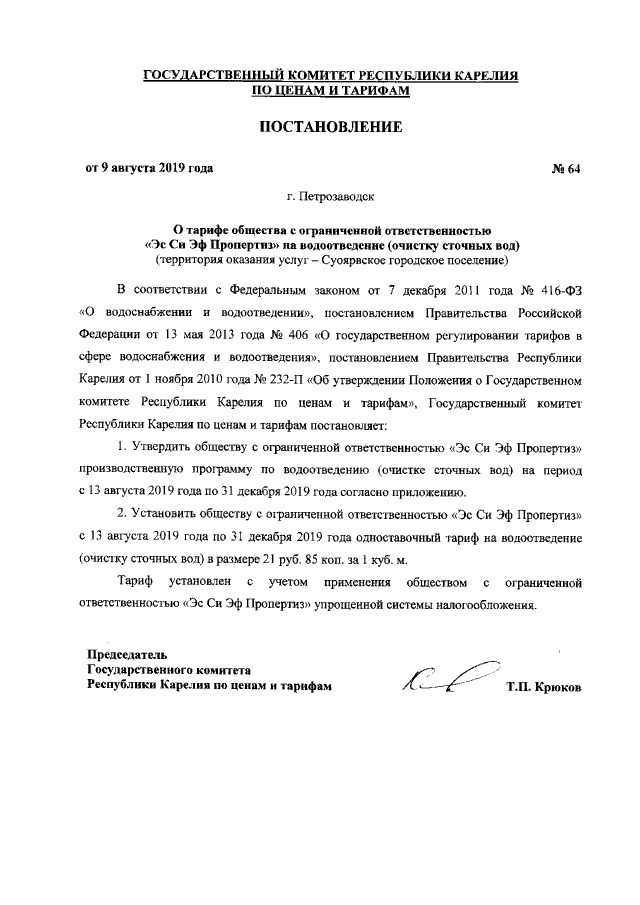 ГОСУДАРСТВЕННЫЙ КОМИТЕТ РЕСПУБЛИКИ КАРЕЛИЯ ПО ЦЕНАМ И ТАРИФАМ

ПОСТАНОВЛЕНИЕ

от 9 августа 2019 года № 64

г. Петрозаводск

О тарифе общества с ограниченной ответственностью «Эс Си Эф Пропертиз» на водоотведение (очистку сточных вод) (территория оказания услуг – Суоярвское городское поселение)

В соответствии с Федеральным законом от 7 декабря 2011 года № 416-ФЗ «О водоснабжении и водоотведении», постановлением Правительства Российской Федерации от 13 мая 2013 года № 406 «О государственном регулировании тарифов в сфере водоснабжения и водоотведения», постановлением Правительства Республики Карелия от 1 ноября 2010 года № 232-П «Об утверждении Положения о Государственном комитете Республики Карелия по ценам и тарифам», Государственный комитет Республики Карелия по ценам и тарифам постановляет:

1. Утвердить обществу с ограниченной ответственностью «Эс Си Эф Пропертиз» производственную программу по водоотведению (очистке сточных вод) на период с 13 августа 2019 года по 31 декабря 2019 года согласно приложению.

2. Установить обществу с ограниченной ответственностью «Эс Си Эф Пропертиз» с 13 августа 2019 года по 31 декабря 2019 года одноставочный тариф на водоотведение (очистку сточных вод) в размере 21 руб. 85 коп. за 1 куб. м.

Тариф установлен с учетом применения обществом с ограниченной ответственностью «Эс Си Эф Пропертиз» упрощенной системы налогообложения.

Председатель
Государственного комитета
Республики Карелия по ценам и тарифам Т.П. Крюков